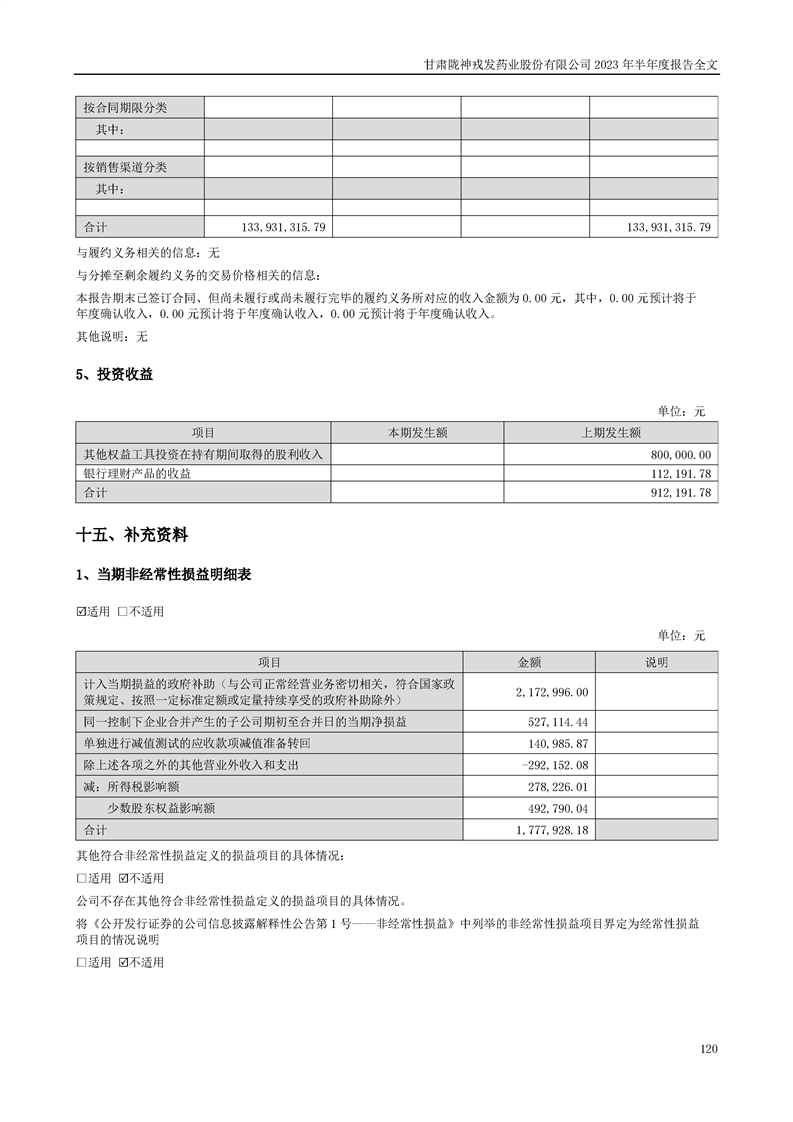 甘肃陇神戎发药业股份有限公司 2023 年半年度报告全文

| 按合同期限分类 | | | | |
|---|---|---|---|---|
| 其中： | | | | |
| | | | | |
| 按销售渠道分类 | | | | |
| 其中： | | | | |
| | | | | |
| 合计 | 133,931,315.79 | | | 133,931,315.79 |

与履约义务相关的信息：无

与分摊至剩余履约义务的交易价格相关的信息：

本报告期末已签订合同、但尚未履行或尚未履行完毕的履约义务所对应的收入金额为 0.00 元，其中，0.00 元预计将于年度确认收入，0.00 元预计将于年度确认收入，0.00 元预计将于年度确认收入。

其他说明：无

5、投资收益

单位：元

| 项目 | 本期发生额 | 上期发生额 |
|---|---|---|
| 其他权益工具投资在持有期间取得的股利收入 | | 800,000.00 |
| 银行理财产品的收益 | | 112,191.78 |
| 合计 | | 912,191.78 |

十五、补充资料

1、当期非经常性损益明细表

☑适用 □不适用

单位：元

| 项目 | 金额 | 说明 |
|---|---|---|
| 计入当期损益的政府补助（与公司正常经营业务密切相关，符合国家政策规定、按照一定标准定额或定量持续享受的政府补助除外） | 2,172,996.00 | |
| 同一控制下企业合并产生的子公司期初至合并日的当期净损益 | 527,114.44 | |
| 单独进行减值测试的应收款项减值准备转回 | 140,985.87 | |
| 除上述各项之外的其他营业外收入和支出 | -292,152.08 | |
| 减：所得税影响额 | 278,226.01 | |
| 少数股东权益影响额 | 492,790.04 | |
| 合计 | 1,777,928.18 | |

其他符合非经常性损益定义的损益项目的具体情况：

□适用 ☑不适用

公司不存在其他符合非经常性损益定义的损益项目的具体情况。

将《公开发行证券的公司信息披露解释性公告第 1 号——非经常性损益》中列举的非经常性损益项目界定为经常性损益项目的情况说明

□适用 ☑不适用

120